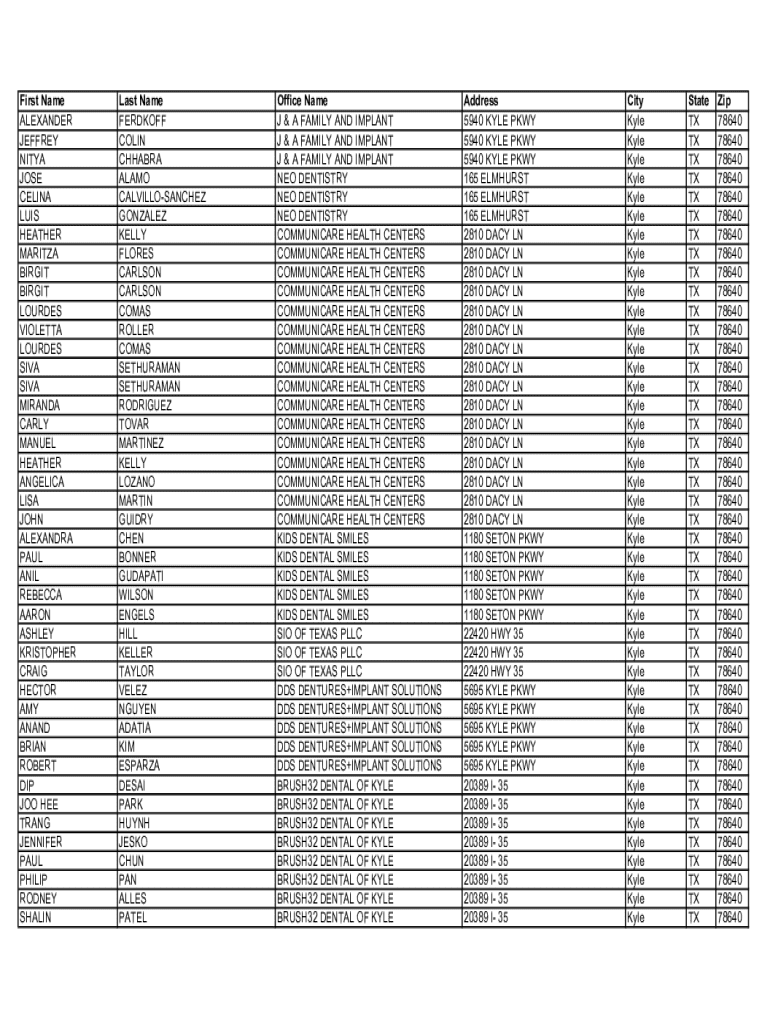 | First Name | Last Name | Office Name | Address | City | State | Zip |
|---|---|---|---|---|---|---|
| ALEXANDER | FERDKOFF | J & A FAMILY AND IMPLANT | 5940 KYLE PKWY | Kyle | TX | 78640 |
| JEFFREY | COLIN | J & A FAMILY AND IMPLANT | 5940 KYLE PKWY | Kyle | TX | 78640 |
| NITYA | CHHABRA | J & A FAMILY AND IMPLANT | 5940 KYLE PKWY | Kyle | TX | 78640 |
| JOSE | ALAMO | NEO DENTISTRY | 165 ELMHURST | Kyle | TX | 78640 |
| CELINA | CALVILLO-SANCHEZ | NEO DENTISTRY | 165 ELMHURST | Kyle | TX | 78640 |
| LUIS | GONZALEZ | NEO DENTISTRY | 165 ELMHURST | Kyle | TX | 78640 |
| HEATHER | KELLY | COMMUNICARE HEALTH CENTERS | 2810 DACY LN | Kyle | TX | 78640 |
| MARITZA | FLORES | COMMUNICARE HEALTH CENTERS | 2810 DACY LN | Kyle | TX | 78640 |
| BIRGIT | CARLSON | COMMUNICARE HEALTH CENTERS | 2810 DACY LN | Kyle | TX | 78640 |
| BIRGIT | CARLSON | COMMUNICARE HEALTH CENTERS | 2810 DACY LN | Kyle | TX | 78640 |
| LOURDES | COMAS | COMMUNICARE HEALTH CENTERS | 2810 DACY LN | Kyle | TX | 78640 |
| VIOLETTA | ROLLER | COMMUNICARE HEALTH CENTERS | 2810 DACY LN | Kyle | TX | 78640 |
| LOURDES | COMAS | COMMUNICARE HEALTH CENTERS | 2810 DACY LN | Kyle | TX | 78640 |
| SIVA | SETHURAMAN | COMMUNICARE HEALTH CENTERS | 2810 DACY LN | Kyle | TX | 78640 |
| SIVA | SETHURAMAN | COMMUNICARE HEALTH CENTERS | 2810 DACY LN | Kyle | TX | 78640 |
| MIRANDA | RODRIGUEZ | COMMUNICARE HEALTH CENTERS | 2810 DACY LN | Kyle | TX | 78640 |
| CARLY | TOVAR | COMMUNICARE HEALTH CENTERS | 2810 DACY LN | Kyle | TX | 78640 |
| MANUEL | MARTINEZ | COMMUNICARE HEALTH CENTERS | 2810 DACY LN | Kyle | TX | 78640 |
| HEATHER | KELLY | COMMUNICARE HEALTH CENTERS | 2810 DACY LN | Kyle | TX | 78640 |
| ANGELICA | LOZANO | COMMUNICARE HEALTH CENTERS | 2810 DACY LN | Kyle | TX | 78640 |
| LISA | MARTIN | COMMUNICARE HEALTH CENTERS | 2810 DACY LN | Kyle | TX | 78640 |
| JOHN | GUIDRY | COMMUNICARE HEALTH CENTERS | 2810 DACY LN | Kyle | TX | 78640 |
| ALEXANDRA | CHEN | KIDS DENTAL SMILES | 1180 SETON PKWY | Kyle | TX | 78640 |
| PAUL | BONNER | KIDS DENTAL SMILES | 1180 SETON PKWY | Kyle | TX | 78640 |
| ANIL | GUDAPATI | KIDS DENTAL SMILES | 1180 SETON PKWY | Kyle | TX | 78640 |
| REBECCA | WILSON | KIDS DENTAL SMILES | 1180 SETON PKWY | Kyle | TX | 78640 |
| AARON | ENGELS | KIDS DENTAL SMILES | 1180 SETON PKWY | Kyle | TX | 78640 |
| ASHLEY | HILL | SIO OF TEXAS PLLC | 22420 HWY 35 | Kyle | TX | 78640 |
| KRISTOPHER | KELLER | SIO OF TEXAS PLLC | 22420 HWY 35 | Kyle | TX | 78640 |
| CRAIG | TAYLOR | SIO OF TEXAS PLLC | 22420 HWY 35 | Kyle | TX | 78640 |
| HECTOR | VELEZ | DDS DENTURES+IMPLANT SOLUTIONS | 5695 KYLE PKWY | Kyle | TX | 78640 |
| AMY | NGUYEN | DDS DENTURES+IMPLANT SOLUTIONS | 5695 KYLE PKWY | Kyle | TX | 78640 |
| ANAND | ADATIA | DDS DENTURES+IMPLANT SOLUTIONS | 5695 KYLE PKWY | Kyle | TX | 78640 |
| BRIAN | KIM | DDS DENTURES+IMPLANT SOLUTIONS | 5695 KYLE PKWY | Kyle | TX | 78640 |
| ROBERT | ESPARZA | DDS DENTURES+IMPLANT SOLUTIONS | 5695 KYLE PKWY | Kyle | TX | 78640 |
| DIP | DESAI | BRUSH32 DENTAL OF KYLE | 20389 I- 35 | Kyle | TX | 78640 |
| JOO HEE | PARK | BRUSH32 DENTAL OF KYLE | 20389 I- 35 | Kyle | TX | 78640 |
| TRANG | HUYNH | BRUSH32 DENTAL OF KYLE | 20389 I- 35 | Kyle | TX | 78640 |
| JENNIFER | JESKO | BRUSH32 DENTAL OF KYLE | 20389 I- 35 | Kyle | TX | 78640 |
| PAUL | CHUN | BRUSH32 DENTAL OF KYLE | 20389 I- 35 | Kyle | TX | 78640 |
| PHILIP | PAN | BRUSH32 DENTAL OF KYLE | 20389 I- 35 | Kyle | TX | 78640 |
| RODNEY | ALLES | BRUSH32 DENTAL OF KYLE | 20389 I- 35 | Kyle | TX | 78640 |
| SHALIN | PATEL | BRUSH32 DENTAL OF KYLE | 20389 I- 35 | Kyle | TX | 78640 |